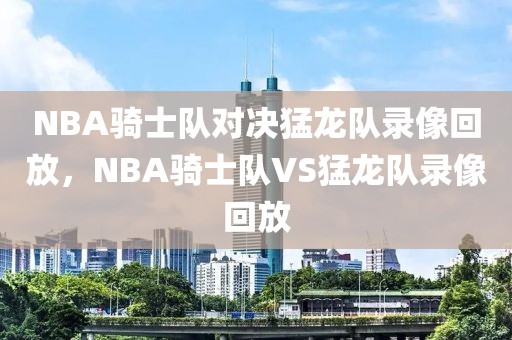 NBA骑士队对决猛龙队录像回放，NBA骑士队VS猛龙队录像回放